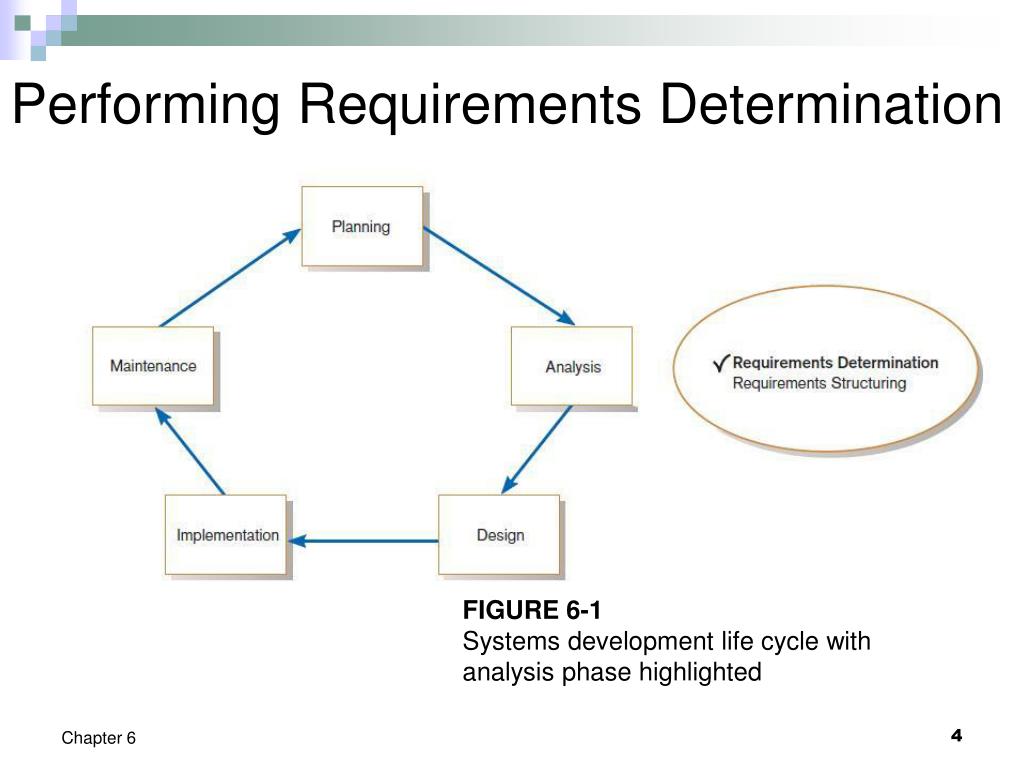 Performing Requirements Determination

Planning

Analysis

Design

Implementation

Maintenance

✓ Requirements Determination
Requirements Structuring

FIGURE 6-1
Systems development life cycle with analysis phase highlighted

Chapter 6

4